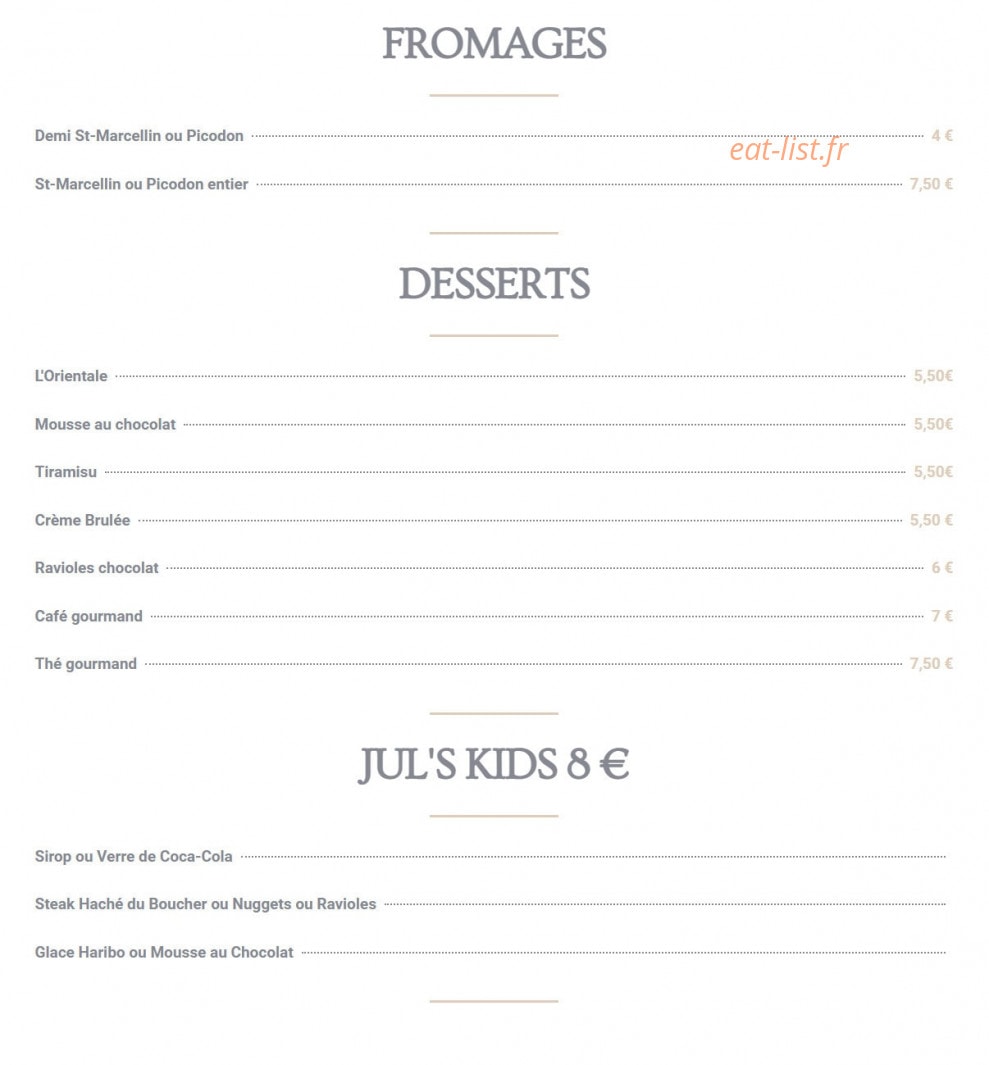 FROMAGES

Demi St-Marcellin ou Picodon 4 €

eat-list.fr

St-Marcellin ou Picodon entier 7,50 €

DESSERTS

L'Orientale 5,50€

Mousse au chocolat 5,50€

Tiramisu 5,50€

Crème Brulée 5,50 €

Ravioles chocolat 6 €

Café gourmand 7 €

Thé gourmand 7,50 €

JUL'S KIDS 8 €

Sirop ou Verre de Coca-Cola

Steak Haché du Boucher ou Nuggets ou Ravioles

Glace Haribo ou Mousse au Chocolat